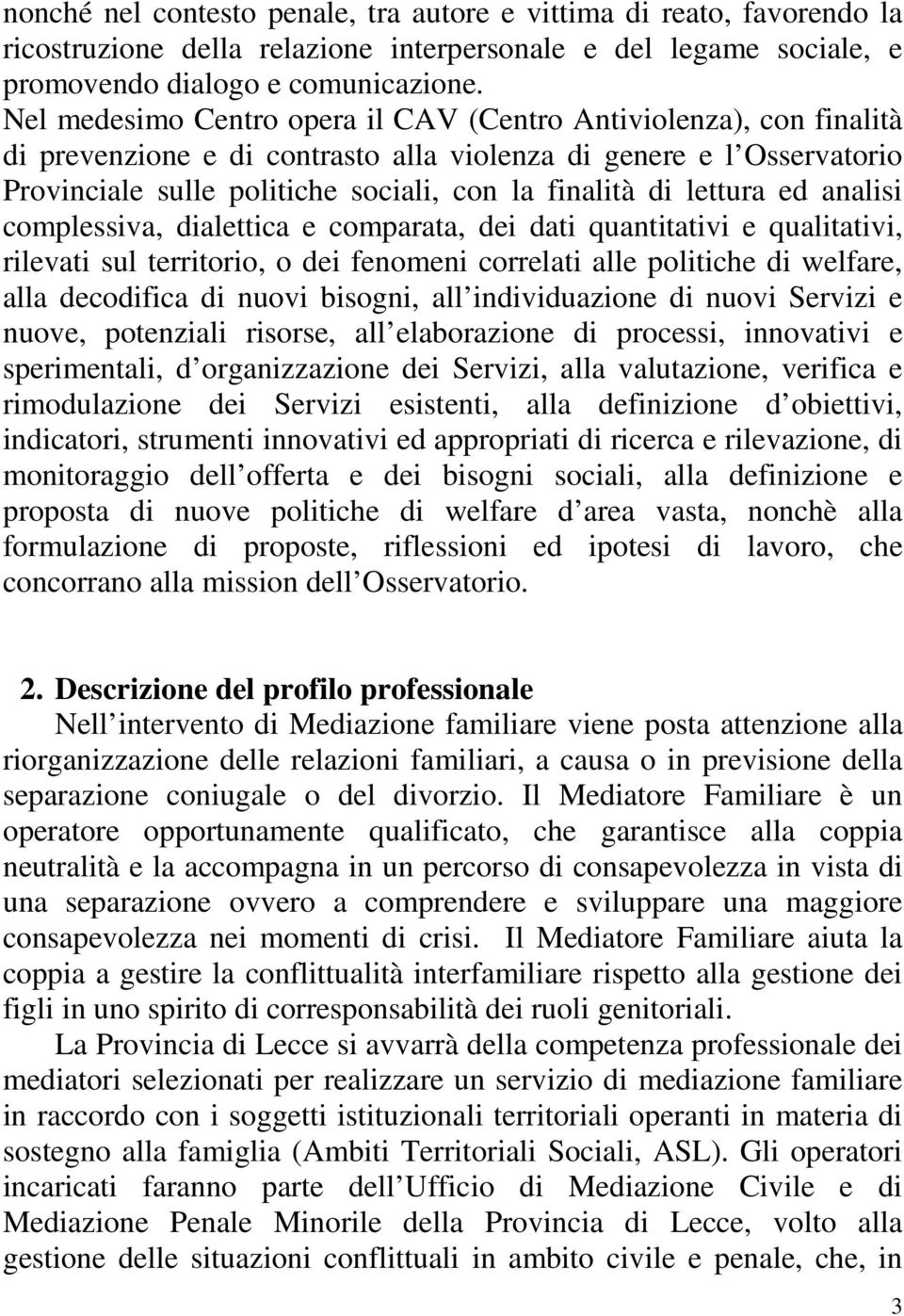 nonché nel contesto penale, tra autore e vittima di reato, favorendo la ricostruzione della relazione interpersonale e del legame sociale, e promovendo dialogo e comunicazione.
Nel medesimo Centro opera il CAV (Centro Antiviolenza), con finalità di prevenzione e di contrasto alla violenza di genere e l Osservatorio Provinciale sulle politiche sociali, con la finalità di lettura ed analisi complessiva, dialettica e comparata, dei dati quantitativi e qualitativi, rilevati sul territorio, o dei fenomeni correlati alle politiche di welfare, alla decodifica di nuovi bisogni, all individuazione di nuovi Servizi e nuove, potenziali risorse, all elaborazione di processi, innovativi e sperimentali, d organizzazione dei Servizi, alla valutazione, verifica e rimodulazione dei Servizi esistenti, alla definizione d obiettivi, indicatori, strumenti innovativi ed appropriati di ricerca e rilevazione, di monitoraggio dell offerta e dei bisogni sociali, alla definizione e proposta di nuove politiche di welfare d area vasta, nonchè alla formulazione di proposte, riflessioni ed ipotesi di lavoro, che concorrano alla mission dell Osservatorio.

2. Descrizione del profilo professionale
Nell intervento di Mediazione familiare viene posta attenzione alla riorganizzazione delle relazioni familiari, a causa o in previsione della separazione coniugale o del divorzio. Il Mediatore Familiare è un operatore opportunamente qualificato, che garantisce alla coppia neutralità e la accompagna in un percorso di consapevolezza in vista di una separazione ovvero a comprendere e sviluppare una maggiore consapevolezza nei momenti di crisi. Il Mediatore Familiare aiuta la coppia a gestire la conflittualità interfamiliare rispetto alla gestione dei figli in uno spirito di corresponsabilità dei ruoli genitoriali.
La Provincia di Lecce si avvarrà della competenza professionale dei mediatori selezionati per realizzare un servizio di mediazione familiare in raccordo con i soggetti istituzionali territoriali operanti in materia di sostegno alla famiglia (Ambiti Territoriali Sociali, ASL). Gli operatori incaricati faranno parte dell Ufficio di Mediazione Civile e di Mediazione Penale Minorile della Provincia di Lecce, volto alla gestione delle situazioni conflittuali in ambito civile e penale, che, in

3